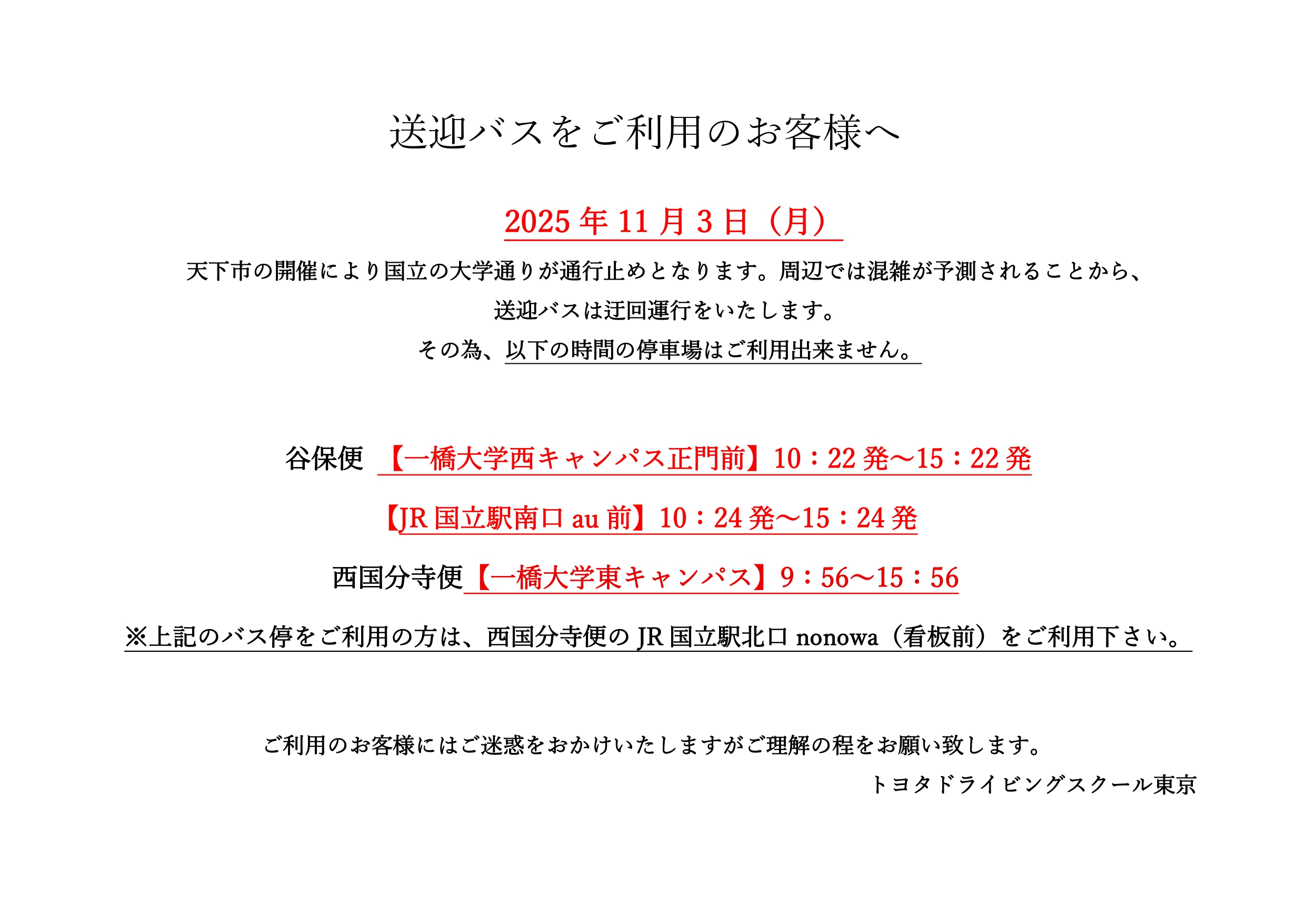 送迎バスをご利用のお客様へ

2025 年 11 月 3 日（月）

天下市の開催により国立の大学通りが通行止めとなります。周辺では混雑が予測されることから、

送迎バスは迂回運行をいたします。

その為、以下の時間の停車場はご利用出来ません。

谷保便 【一橋大学西キャンパス正門前】10：22 発～15：22 発

【JR 国立駅南口 au 前】10：24 発～15：24 発

西国分寺便【一橋大学東キャンパス】9：56～15：56

※上記のバス停をご利用の方は、西国分寺便の JR 国立駅北口 nonowa（看板前）をご利用下さい。

ご利用のお客様にはご迷惑をおかけいたしますがご理解の程をお願い致します。

トヨタドライビングスクール東京